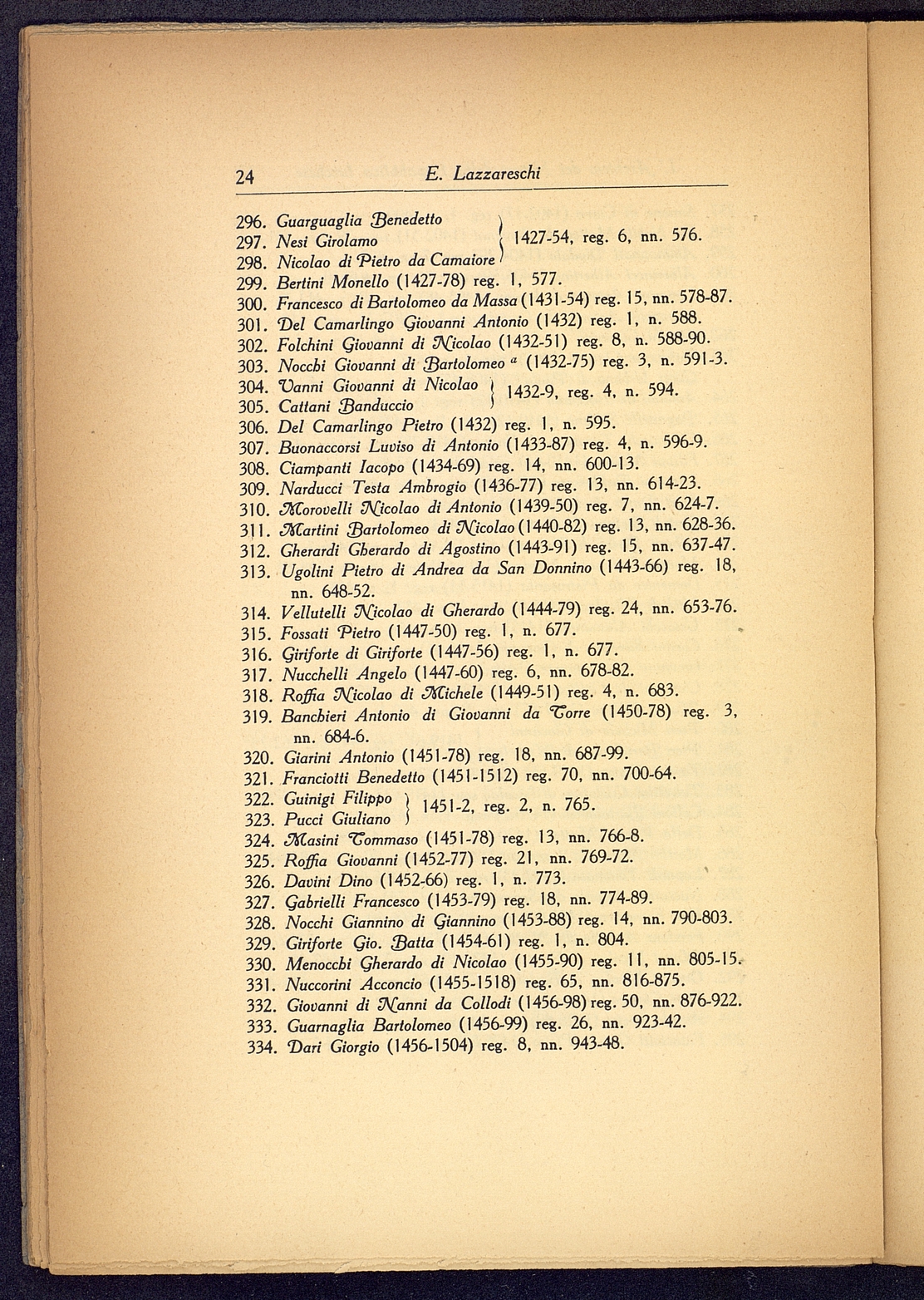 24 E. Lazzareschi

296. Guarguaglia Benedetto
297. Nesi Girolamo
298. Nicolao di Pietro da Camaiore
1427-54, reg. 6, nn. 576.
299. Bertini Monello (1427-78) reg. 1, 577.
300. Francesco di Bartolomeo da Massa (1431-54) reg. 15, nn. 578-87.
301. Del Camarlingo Giovanni Antonio (1432) reg. 1, n. 588.
302. Folchini Giovanni di Nicolao (1432-51) reg. 8, n. 588-90.
303. Nocchi Giovanni di Bartolomeo $^a$ (1432-75) reg. 3, n. 591-3.
304. Vanni Giovanni di Nicolao
305. Cattani Banduccio
1432-9, reg. 4, n. 594.
306. Del Camarlingo Pietro (1432) reg. 1, n. 595.
307. Buonaccorsi Luviso di Antonio (1433-87) reg. 4, n. 596-9.
308. Ciampanti Iacopo (1434-69) reg. 14, nn. 600-13.
309. Narducci Testa Ambrogio (1436-77) reg. 13, nn. 614-23.
310. Morovelli Nicolao di Antonio (1439-50) reg. 7, nn. 624-7.
311. Martini Bartolomeo di Nicolao (1440-82) reg. 13, nn. 628-36.
312. Gherardi Gherardo di Agostino (1443-91) reg. 15, nn. 637-47.
313. Ugolini Pietro di Andrea da San Donnino (1443-66) reg. 18, nn. 648-52.
314. Vellutelli Nicolao di Gherardo (1444-79) reg. 24, nn. 653-76.
315. Fossati Pietro (1447-50) reg. 1, n. 677.
316. Giriforte di Giriforte (1447-56) reg. 1, n. 677.
317. Nucchelli Angelo (1447-60) reg. 6, nn. 678-82.
318. Roffia Nicolao di Michele (1449-51) reg. 4, n. 683.
319. Banchieri Antonio di Giovanni da Torre (1450-78) reg. 3, nn. 684-6.
320. Giarini Antonio (1451-78) reg. 18, nn. 687-99.
321. Franciotti Benedetto (1451-1512) reg. 70, nn. 700-64.
322. Guinigi Filippo
323. Pucci Giuliano
1451-2, reg. 2, n. 765.
324. Masini Tommaso (1451-78) reg. 13, nn. 766-8.
325. Roffia Giovanni (1452-77) reg. 21, nn. 769-72.
326. Davini Dino (1452-66) reg. 1, n. 773.
327. Gabrielli Francesco (1453-79) reg. 18, nn. 774-89.
328. Nocchi Giannino di Giannino (1453-88) reg. 14, nn. 790-803.
329. Giriforte Gio. Batta (1454-61) reg. 1, n. 804.
330. Menocchi Gherardo di Nicolao (1455-90) reg. 11, nn. 805-15.
331. Nuccorini Acconcio (1455-1518) reg. 65, nn. 816-875.
332. Giovanni di Nanni da Collodi (1456-98) reg. 50, nn. 876-922.
333. Guarnaglia Bartolomeo (1456-99) reg. 26, nn. 923-42.
334. Dari Giorgio (1456-1504) reg. 8, nn. 943-48.